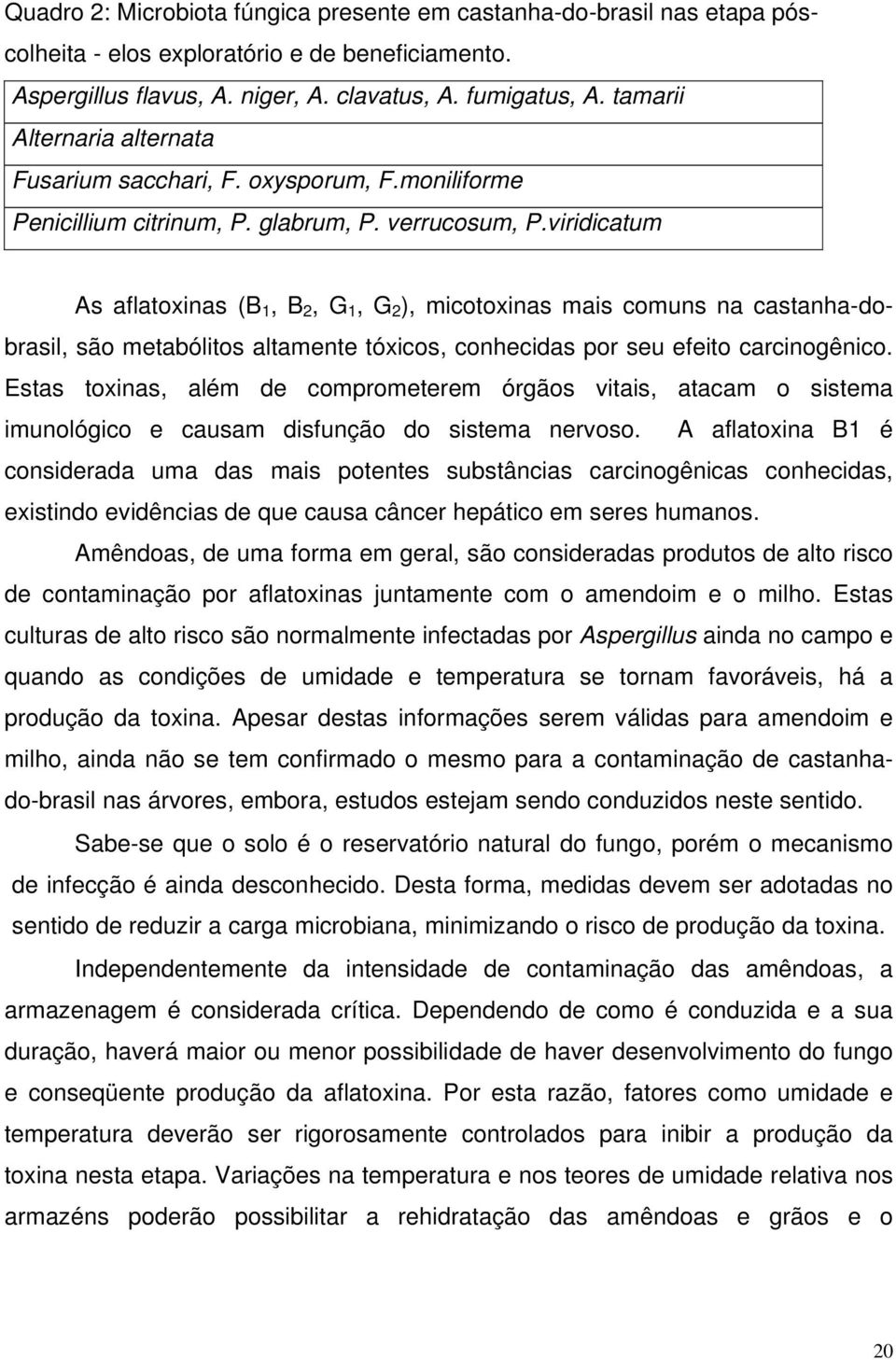 Quadro 2: Microbiota fúngica presente em castanha-do-brasil nas etapa pós-colheita - elos exploratório e de beneficiamento.

| Aspergillus flavus, A. niger, A. clavatus, A. fumigatus, A. tamarii |
|---|
| Alternaria alternata |
| Fusarium sacchari, F. oxysporum, F.moniliforme |
| Penicillium citrinum, P. glabrum, P. verrucosum, P.viridicatum |

As aflatoxinas ($B_1$, $B_2$, $G_1$, $G_2$), micotoxinas mais comuns na castanha-do-brasil, são metabólitos altamente tóxicos, conhecidas por seu efeito carcinogênico. Estas toxinas, além de comprometerem órgãos vitais, atacam o sistema imunológico e causam disfunção do sistema nervoso. A aflatoxina B1 é considerada uma das mais potentes substâncias carcinogênicas conhecidas, existindo evidências de que causa câncer hepático em seres humanos.

Amêndoas, de uma forma em geral, são consideradas produtos de alto risco de contaminação por aflatoxinas juntamente com o amendoim e o milho. Estas culturas de alto risco são normalmente infectadas por Aspergillus ainda no campo e quando as condições de umidade e temperatura se tornam favoráveis, há a produção da toxina. Apesar destas informações serem válidas para amendoim e milho, ainda não se tem confirmado o mesmo para a contaminação de castanha-do-brasil nas árvores, embora, estudos estejam sendo conduzidos neste sentido.

Sabe-se que o solo é o reservatório natural do fungo, porém o mecanismo de infecção é ainda desconhecido. Desta forma, medidas devem ser adotadas no sentido de reduzir a carga microbiana, minimizando o risco de produção da toxina.

Independentemente da intensidade de contaminação das amêndoas, a armazenagem é considerada crítica. Dependendo de como é conduzida e a sua duração, haverá maior ou menor possibilidade de haver desenvolvimento do fungo e conseqüente produção da aflatoxina. Por esta razão, fatores como umidade e temperatura deverão ser rigorosamente controlados para inibir a produção da toxina nesta etapa. Variações na temperatura e nos teores de umidade relativa nos armazéns poderão possibilitar a rehidratação das amêndoas e grãos e o

20